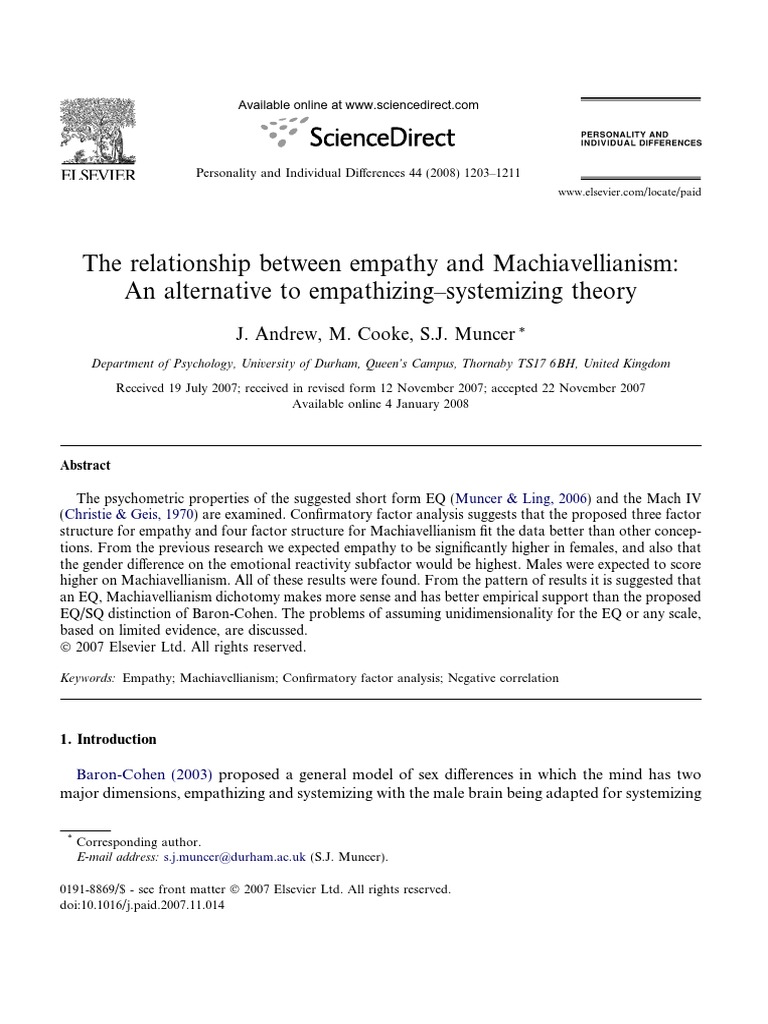 ELSEVIER

Available online at www.sciencedirect.com

ScienceDirect

Personality and Individual Differences 44 (2008) 1203–1211

PERSONALITY AND INDIVIDUAL DIFFERENCES

www.elsevier.com/locate/paid

The relationship between empathy and Machiavellianism: An alternative to empathizing–systemizing theory

J. Andrew, M. Cooke, S.J. Muncer *

Department of Psychology, University of Durham, Queen's Campus, Thornaby TS17 6BH, United Kingdom

Received 19 July 2007; received in revised form 12 November 2007; accepted 22 November 2007
Available online 4 January 2008

Abstract

The psychometric properties of the suggested short form EQ (Muncer & Ling, 2006) and the Mach IV (Christie & Geis, 1970) are examined. Confirmatory factor analysis suggests that the proposed three factor structure for empathy and four factor structure for Machiavellianism fit the data better than other conceptions. From the previous research we expected empathy to be significantly higher in females, and also that the gender difference on the emotional reactivity subfactor would be highest. Males were expected to score higher on Machiavellianism. All of these results were found. From the pattern of results it is suggested that an EQ, Machiavellianism dichotomy makes more sense and has better empirical support than the proposed EQ/SQ distinction of Baron-Cohen. The problems of assuming unidimensionality for the EQ or any scale, based on limited evidence, are discussed.
© 2007 Elsevier Ltd. All rights reserved.

Keywords: Empathy; Machiavellianism; Confirmatory factor analysis; Negative correlation

1. Introduction

Baron-Cohen (2003) proposed a general model of sex differences in which the mind has two major dimensions, empathizing and systemizing with the male brain being adapted for systemizing

* Corresponding author.
E-mail address: s.j.muncer@durham.ac.uk (S.J. Muncer).

0191-8869/$ - see front matter © 2007 Elsevier Ltd. All rights reserved.
doi:10.1016/j.paid.2007.11.014